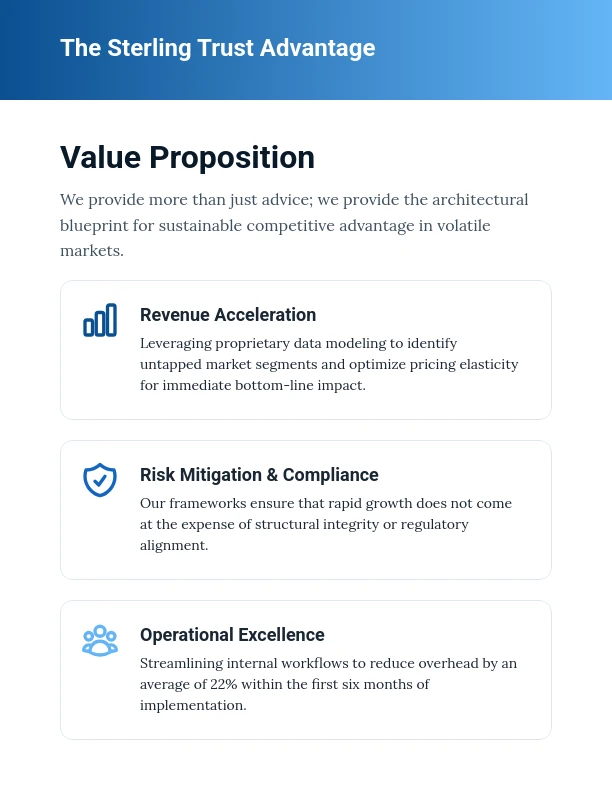 The Sterling Trust Advantage

Value Proposition

We provide more than just advice; we provide the architectural blueprint for sustainable competitive advantage in volatile markets.

Revenue Acceleration

Leveraging proprietary data modeling to identify untapped market segments and optimize pricing elasticity for immediate bottom-line impact.

Risk Mitigation & Compliance

Our frameworks ensure that rapid growth does not come at the expense of structural integrity or regulatory alignment.

Operational Excellence

Streamlining internal workflows to reduce overhead by an average of 22% within the first six months of implementation.